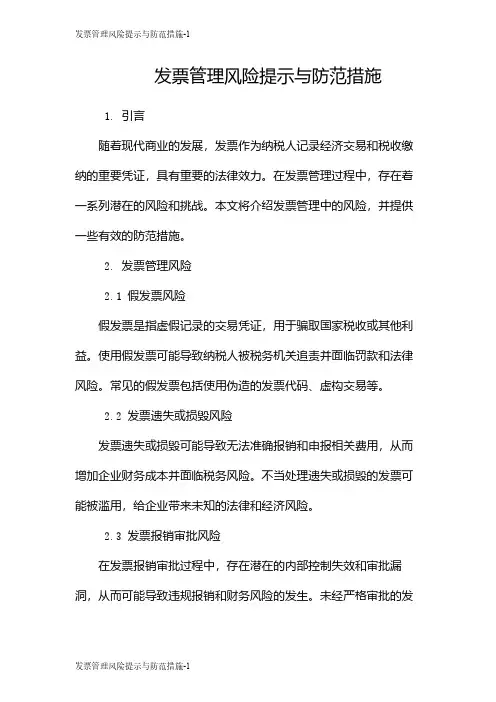 发票管理风险提示与防范措施-1

发票管理风险提示与防范措施

1. 引言

随着现代商业的发展，发票作为纳税人记录经济交易和税收缴纳的重要凭证，具有重要的法律效力。在发票管理过程中，存在着一系列潜在的风险和挑战。本文将介绍发票管理中的风险，并提供一些有效的防范措施。

2. 发票管理风险

2.1 假发票风险

假发票是指虚假记录的交易凭证，用于骗取国家税收或其他利益。使用假发票可能导致纳税人被税务机关追责并面临罚款和法律风险。常见的假发票包括使用伪造的发票代码、虚构交易等。

2.2 发票遗失或损毁风险

发票遗失或损毁可能导致无法准确报销和申报相关费用，从而增加企业财务成本并面临税务风险。不当处理遗失或损毁的发票可能被滥用，给企业带来未知的法律和经济风险。

2.3 发票报销审批风险

在发票报销审批过程中，存在潜在的内部控制失效和审批漏洞，从而可能导致违规报销和财务风险的发生。未经严格审批的发

发票管理风险提示与防范措施-1